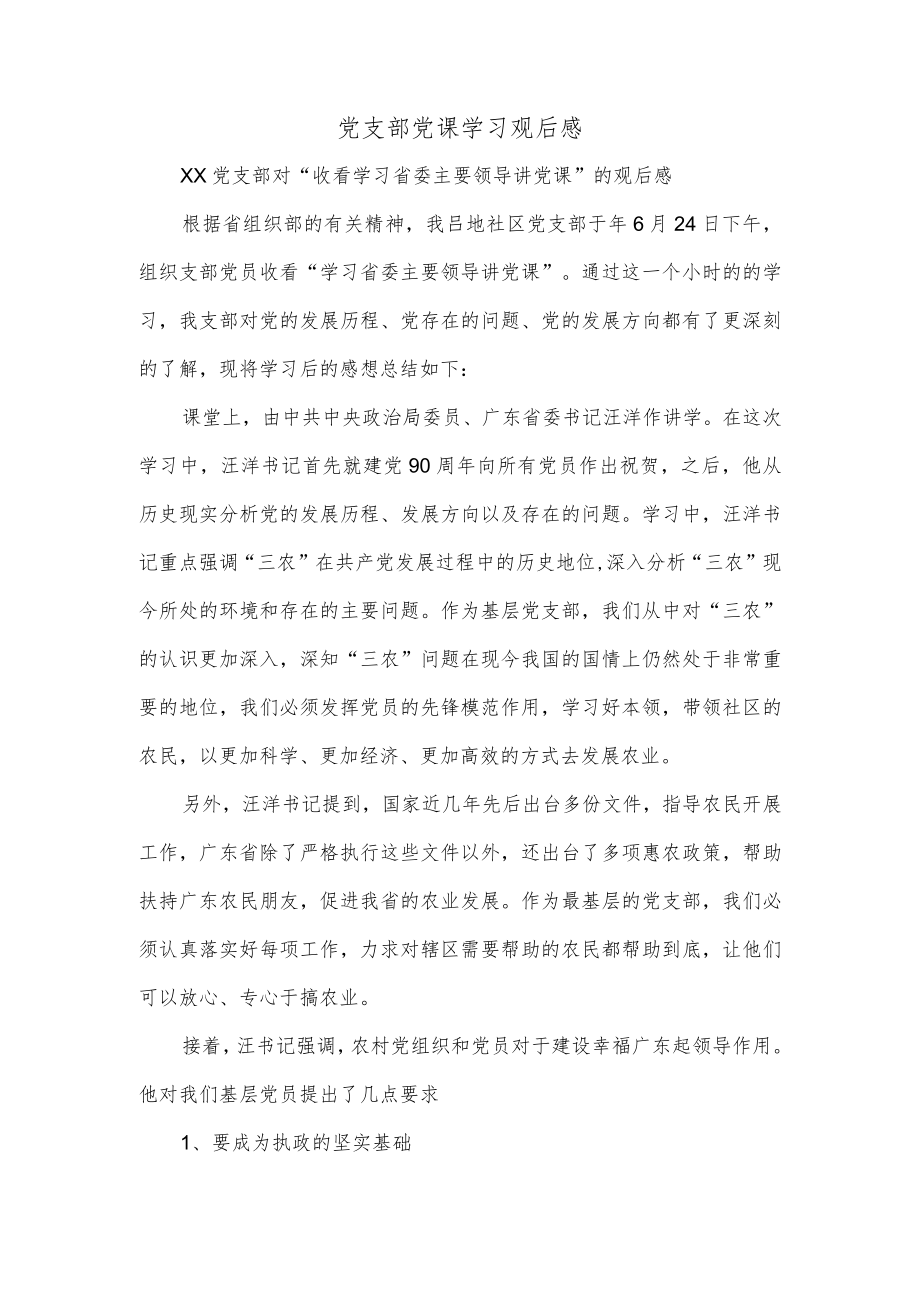 党支部党课学习观后感

XX党支部对“收看学习省委主要领导讲党课”的观后感

根据省组织部的有关精神，我吕地社区党支部于年6月24日下午，组织支部党员收看“学习省委主要领导讲党课”。通过这一个小时的的学习，我支部对党的发展历程、党存在的问题、党的发展方向都有了更深刻的了解，现将学习后的感想总结如下：

课堂上，由中共中央政治局委员、广东省委书记汪洋作讲学。在这次学习中，汪洋书记首先就建党90周年向所有党员作出祝贺，之后，他从历史现实分析党的发展历程、发展方向以及存在的问题。学习中，汪洋书记重点强调“三农”在共产党发展过程中的历史地位,深入分析“三农”现今所处的环境和存在的主要问题。作为基层党支部，我们从中对“三农”的认识更加深入，深知“三农”问题在现今我国的国情上仍然处于非常重要的地位，我们必须发挥党员的先锋模范作用，学习好本领，带领社区的农民，以更加科学、更加经济、更加高效的方式去发展农业。

另外，汪洋书记提到，国家近几年先后出台多份文件，指导农民开展工作，广东省除了严格执行这些文件以外，还出台了多项惠农政策，帮助扶持广东农民朋友，促进我省的农业发展。作为最基层的党支部，我们必须认真落实好每项工作，力求对辖区需要帮助的农民都帮助到底，让他们可以放心、专心于搞农业。

接着，汪书记强调，农村党组织和党员对于建设幸福广东起领导作用。他对我们基层党员提出了几点要求

1、要成为执政的坚实基础